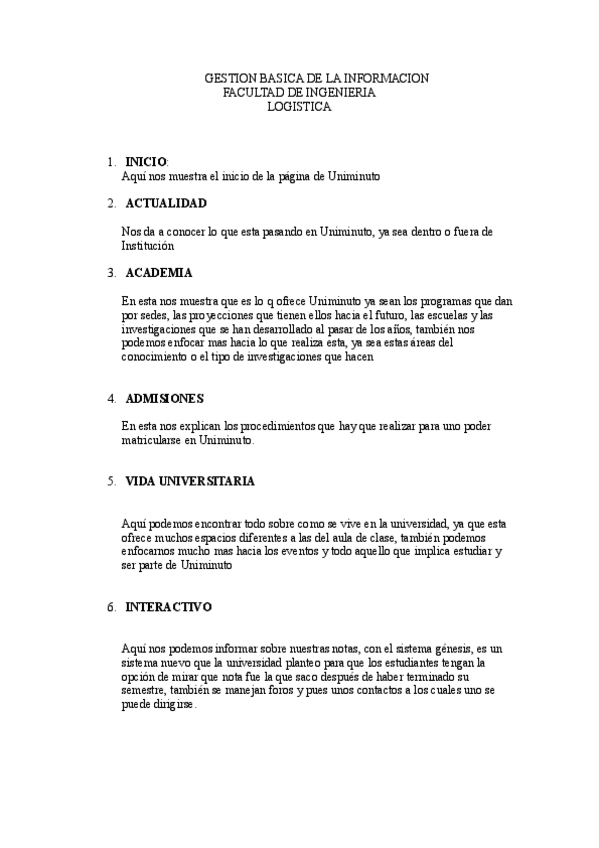 GESTION BASICA DE LA INFORMACION
FACULTAD DE INGENIERIA
LOGISTICA

1. INICIO:
Aquí nos muestra el inicio de la página de Uniminuto

2. ACTUALIDAD

Nos da a conocer lo que esta pasando en Uniminuto, ya sea dentro o fuera de Institución

3. ACADEMIA

En esta nos muestra que es lo q ofrece Uniminuto ya sean los programas que dan por sedes, las proyecciones que tienen ellos hacia el futuro, las escuelas y las investigaciones que se han desarrollado al pasar de los años, también nos podemos enfocar mas hacia lo que realiza esta, ya sea estas áreas del conocimiento o el tipo de investigaciones que hacen

4. ADMISIONES

En esta nos explican los procedimientos que hay que realizar para uno poder matricularse en Uniminuto.

5. VIDA UNIVERSITARIA

Aquí podemos encontrar todo sobre como se vive en la universidad, ya que esta ofrece muchos espacios diferentes a las del aula de clase, también podemos enfocarnos mucho mas hacia los eventos y todo aquello que implica estudiar y ser parte de Uniminuto

6. INTERACTIVO

Aquí nos podemos informar sobre nuestras notas, con el sistema génesis, es un sistema nuevo que la universidad planteo para que los estudiantes tengan la opción de mirar que nota fue la que saco después de haber terminado su semestre, también se manejan foros y pues unos contactos a los cuales uno se puede dirigirse.